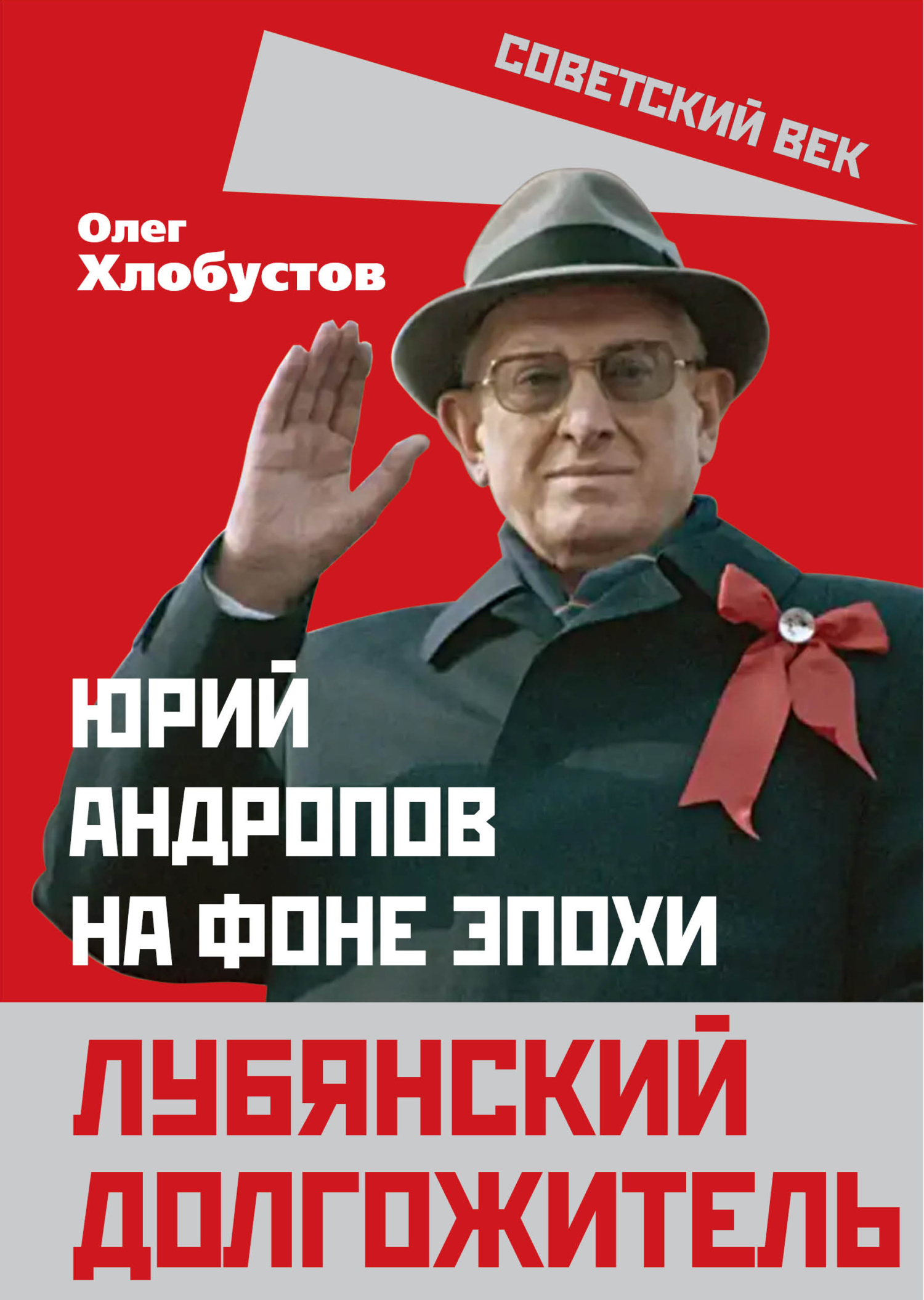 СОВЕТСКИЙ ВЕК

Олег Хлобустов

ЮРИЙ АНДРОПОВ НА ФОНЕ ЭПОХИ

ЛУБЯНСКИЙ ДОЛГОЖИТЕЛЬ